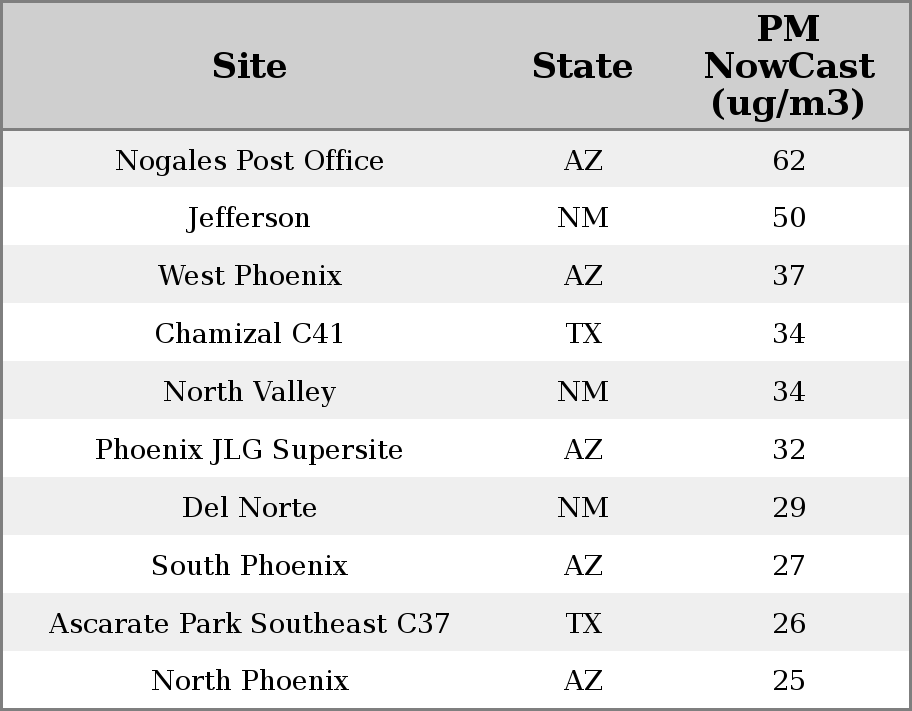 | Site | State | PM NowCast (ug/m3) |
|---|---|---|
| Nogales Post Office | AZ | 62 |
| Jefferson | NM | 50 |
| West Phoenix | AZ | 37 |
| Chamizal C41 | TX | 34 |
| North Valley | NM | 34 |
| Phoenix JLG Supersite | AZ | 32 |
| Del Norte | NM | 29 |
| South Phoenix | AZ | 27 |
| Ascarate Park Southeast C37 | TX | 26 |
| North Phoenix | AZ | 25 |